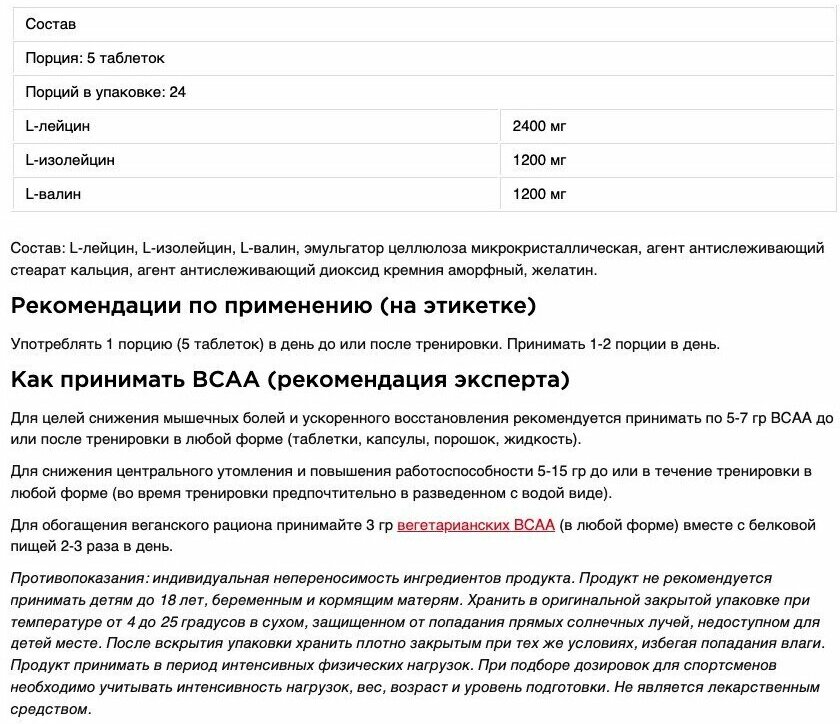 | Состав | |
|---|---|
| Порция: 5 таблеток | |
| Порций в упаковке: 24 | |
| L-лейцин | 2400 мг |
| L-изолейцин | 1200 мг |
| L-валин | 1200 мг |

Состав: L-лейцин, L-изолейцин, L-валин, эмульгатор целлюлоза микрокристаллическая, агент антислеживающий стеарат кальция, агент антислеживающий диоксид кремния аморфный, желатин.

Рекомендации по применению (на этикетке)

Употреблять 1 порцию (5 таблеток) в день до или после тренировки. Принимать 1-2 порции в день.

Как принимать BCAA (рекомендация эксперта)

Для целей снижения мышечных болей и ускоренного восстановления рекомендуется принимать по 5-7 гр BCAA до или после тренировки в любой форме (таблетки, капсулы, порошок, жидкость).

Для снижения центрального утомления и повышения работоспособности 5-15 гр до или в течение тренировки в любой форме (во время тренировки предпочтительно в разведенном с водой виде).

Для обогащения веганского рациона принимайте 3 гр вегетарианских BCAA (в любой форме) вместе с белковой пищей 2-3 раза в день.

Противопоказания: индивидуальная непереносимость ингредиентов продукта. Продукт не рекомендуется принимать детям до 18 лет, беременным и кормящим матерям. Хранить в оригинальной закрытой упаковке при температуре от 4 до 25 градусов в сухом, защищенном от попадания прямых солнечных лучей, недоступном для детей месте. После вскрытия упаковки хранить плотно закрытым при тех же условиях, избегая попадания влаги. Продукт принимать в период интенсивных физических нагрузок. При подборе дозировок для спортсменов необходимо учитывать интенсивность нагрузок, вес, возраст и уровень подготовки. Не является лекарственным средством.